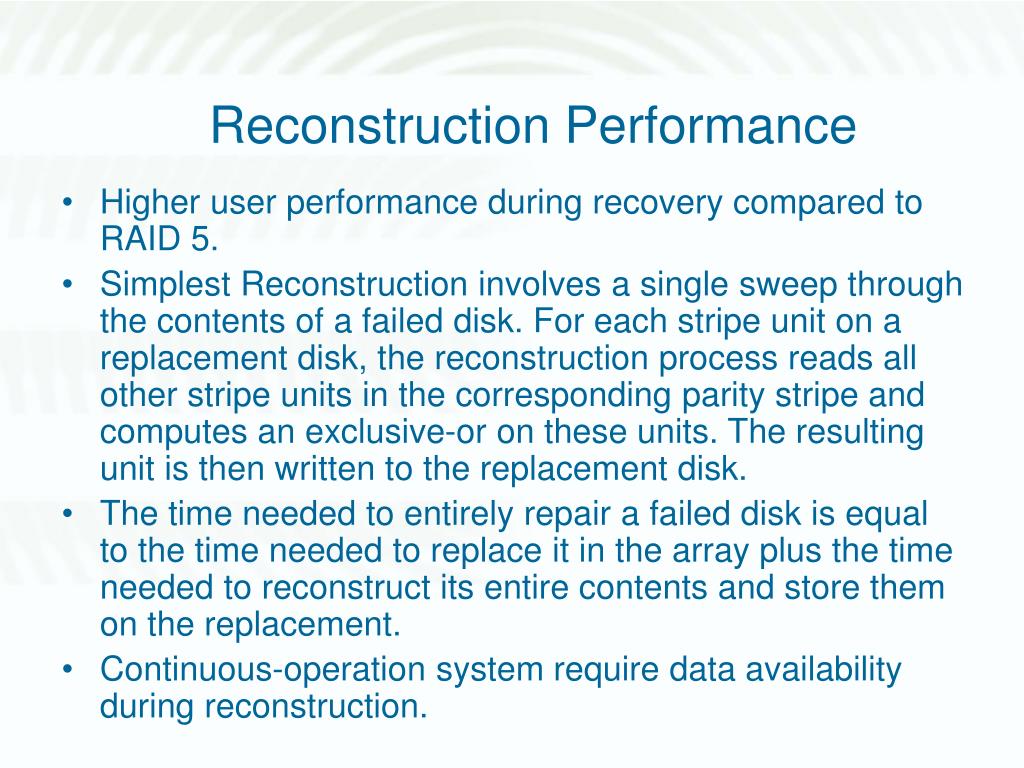 Reconstruction Performance

• Higher user performance during recovery compared to RAID 5.
• Simplest Reconstruction involves a single sweep through the contents of a failed disk. For each stripe unit on a replacement disk, the reconstruction process reads all other stripe units in the corresponding parity stripe and computes an exclusive-or on these units. The resulting unit is then written to the replacement disk.
• The time needed to entirely repair a failed disk is equal to the time needed to replace it in the array plus the time needed to reconstruct its entire contents and store them on the replacement.
• Continuous-operation system require data availability during reconstruction.